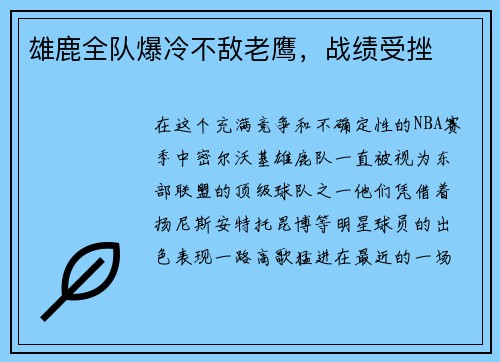 雄鹿全队爆冷不敌老鹰，战绩受挫

在这个充满竞争和不确定性的NBA赛季中密尔沃基雄鹿队一直被视为东部联盟的顶级球队之一他们凭借着扬尼斯安特托昆博等明星球员的出色表现一路高歌猛进在最近的一场